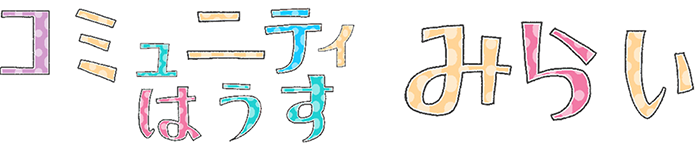 コミュニティ
はうす

みらい